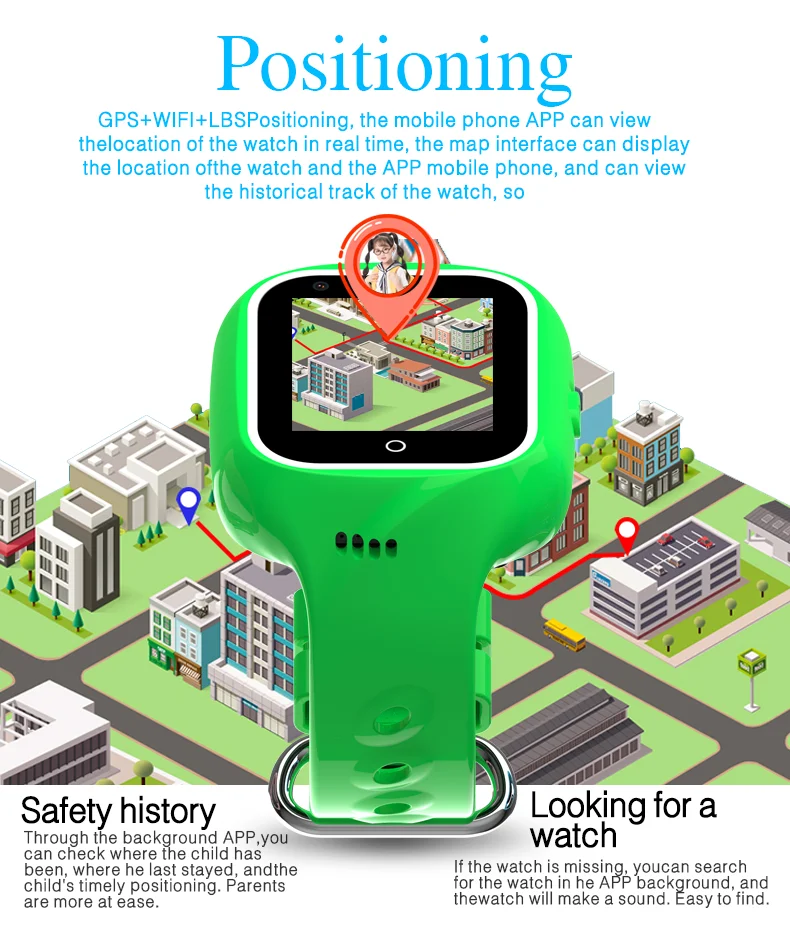 Positioning

GPS+WIFI+LBSPositioning, the mobile phone APP can view thelocation of the watch in real time, the map interface can display the location ofthe watch and the APP mobile phone, and can view the historical track of the watch, so

Safety history
Through the background APP,you can check where the child has been, where he last stayed, andthe child's timely positioning. Parents are more at ease.

Looking for a watch
If the watch is missing, youcan search for the watch in he APP background, and thewatch will make a sound. Easy to find.